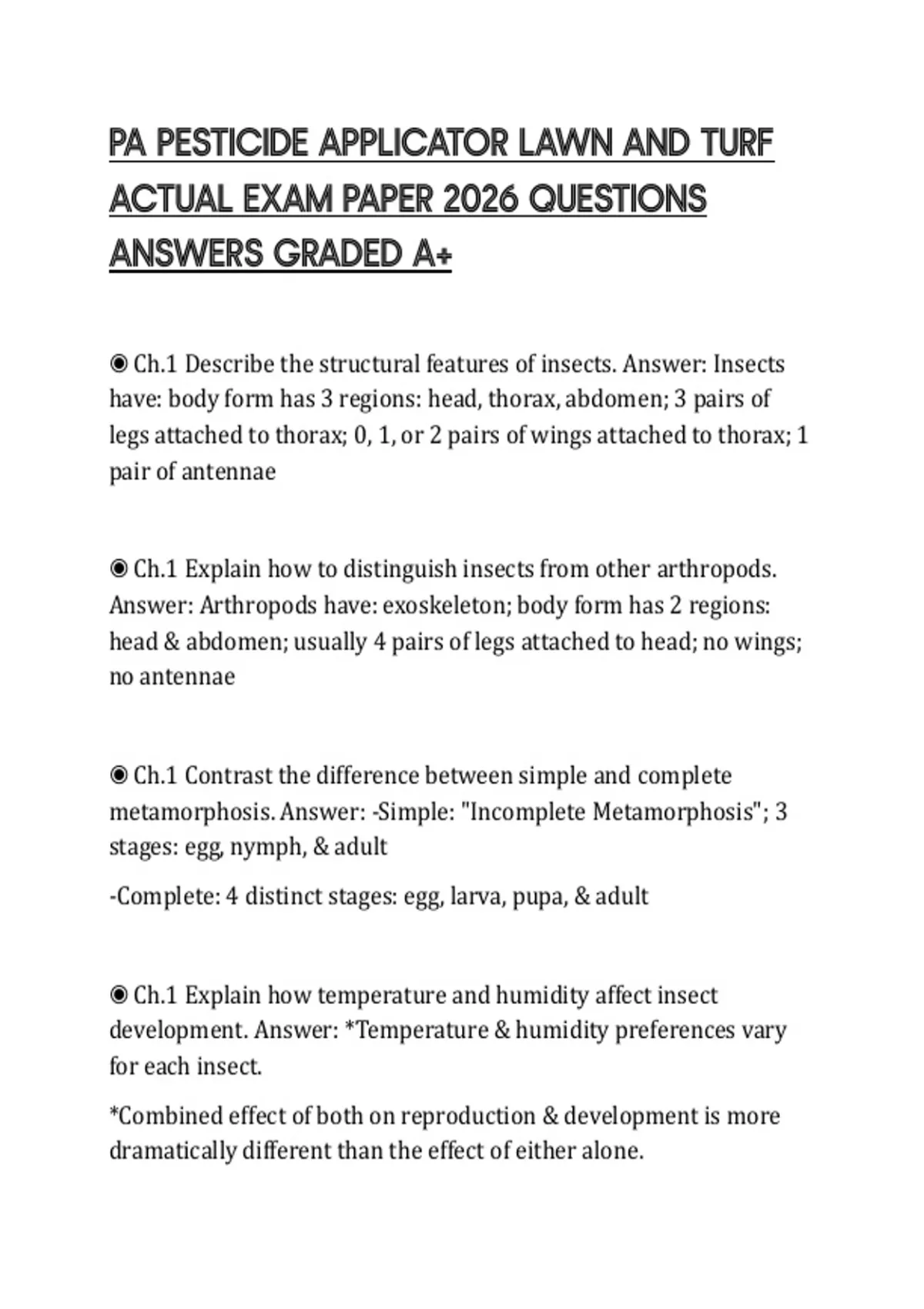 PA PESTICIDE APPLICATOR LAWN AND TURF ACTUAL EXAM PAPER 2026 QUESTIONS ANSWERS GRADED A+

◉ Ch.1 Describe the structural features of insects. Answer: Insects have: body form has 3 regions: head, thorax, abdomen; 3 pairs of legs attached to thorax; 0, 1, or 2 pairs of wings attached to thorax; 1 pair of antennae

◉ Ch.1 Explain how to distinguish insects from other arthropods. Answer: Arthropods have: exoskeleton; body form has 2 regions: head & abdomen; usually 4 pairs of legs attached to head; no wings; no antennae

◉ Ch.1 Contrast the difference between simple and complete metamorphosis. Answer: -Simple: "Incomplete Metamorphosis"; 3 stages: egg, nymph, & adult

-Complete: 4 distinct stages: egg, larva, pupa, & adult

◉ Ch.1 Explain how temperature and humidity affect insect development. Answer: *Temperature & humidity preferences vary for each insect.

*Combined effect of both on reproduction & development is more dramatically different than the effect of either alone.